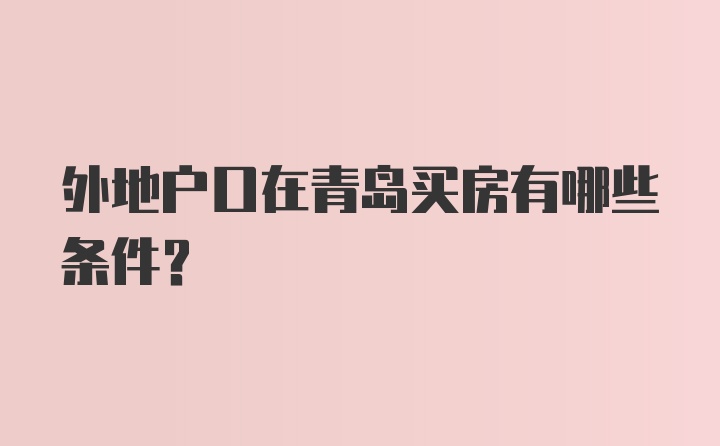 外地户口在青岛买房有哪些条件？